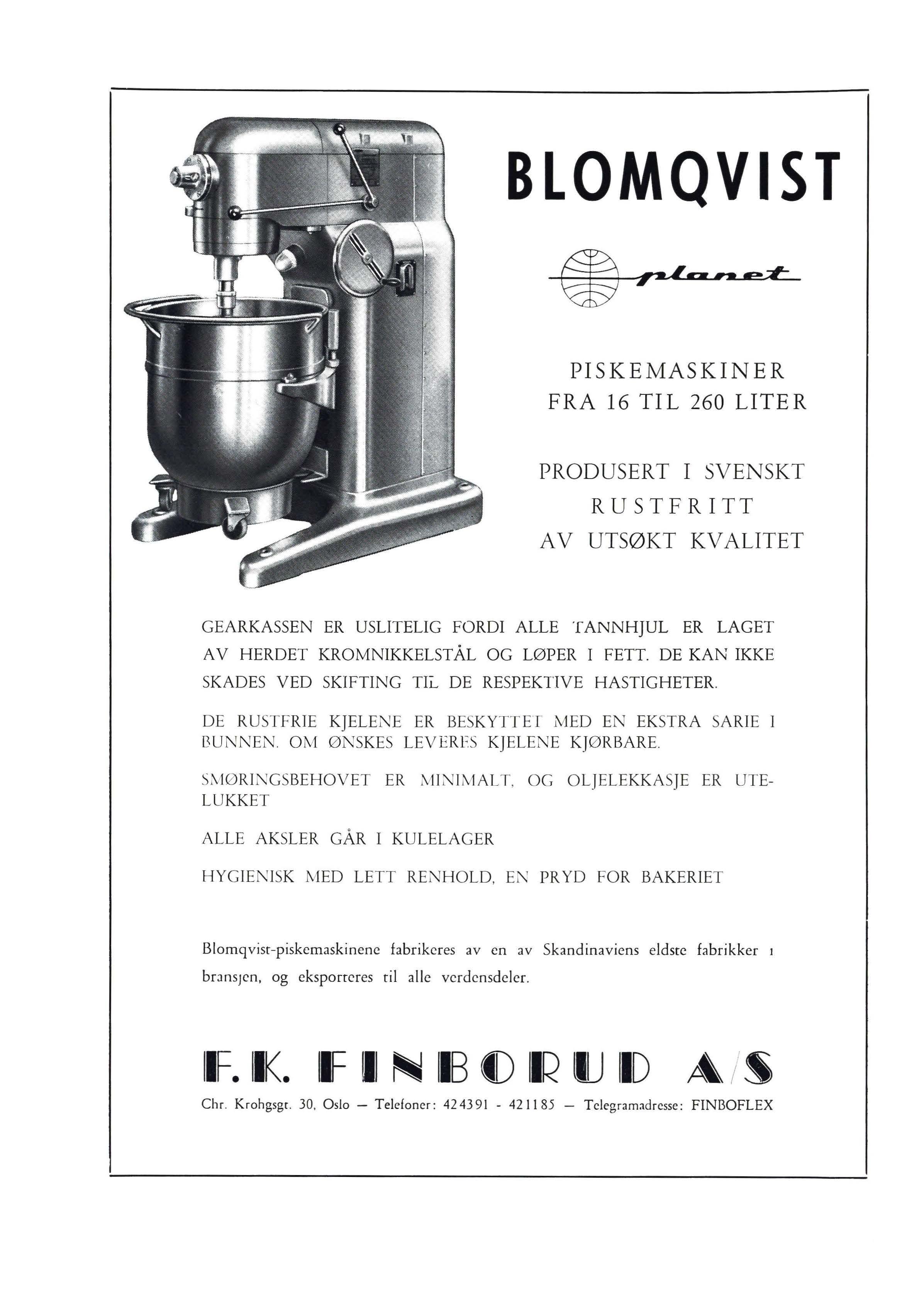 BLOMQVIST

planet

PISKEMASKINER
FRA 16 TIL 260 LITER

PRODUSERT I SVENSKT
RUSTFRITT
AV UTSØKT KVALITET

GEARKASSEN ER USLITELIG FORDI ALLE TANNHJUL ER LAGET AV HERDET KROMNIKKELSTÅL OG LØPER I FETT. DE KAN IKKE SKADES VED SKIFTING TIL DE RESPEKTIVE HASTIGHETER.

DE RUSTFRIE KJELENE ER BESKYTTET MED EN EKSTRA SARIE I BUNNEN. OM ØNSKES LEVERES KJELENE KJØRBARE.

SMØRINGSBEHOVET ER MINIMALT, OG OLJELEKKASJE ER UTELUKKET

ALLE AKSLER GÅR I KULELAGER

HYGIENISK MED LETT RENHOLD, EN PRYD FOR BAKERIET

Blomqvist-piskemaskinene fabrikeres av en av Skandinaviens eldste fabrikker i bransjen, og eksporteres til alle verdensdeler.

F. K. FINBORUD A/S

Chr. Krohgsgt. 30, Oslo — Telefoner: 424391 - 421185 — Telegramadresse: FINBOFLEX